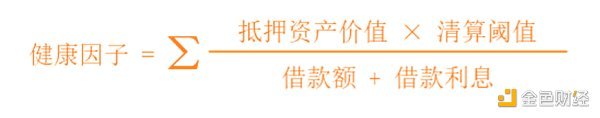 $健康因子 = \sum \frac{抵押资产价值 \times 清算阈值}{借款额 + 借款利息}$

金色财经